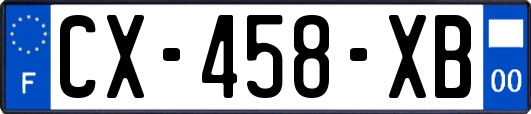 F
CX-458-XB
00